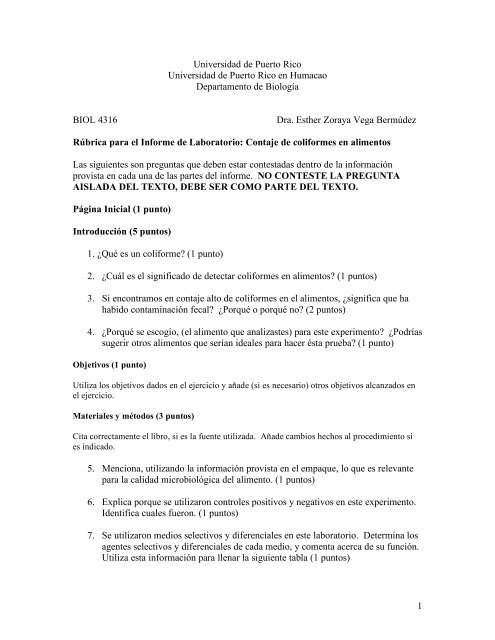 Universidad de Puerto Rico
Universidad de Puerto Rico en Humacao
Departamento de Biología

BIOL 4316 Dra. Esther Zoraya Vega Bermúdez

Rúbrica para el Informe de Laboratorio: Contaje de coliformes en alimentos

Las siguientes son preguntas que deben estar contestadas dentro de la información provista en cada una de las partes del informe. NO CONTESTE LA PREGUNTA AISLADA DEL TEXTO, DEBE SER COMO PARTE DEL TEXTO.

Página Inicial (1 punto)

Introducción (5 puntos)

1. ¿Qué es un coliforme? (1 punto)

2. ¿Cuál es el significado de detectar coliformes en alimentos? (1 puntos)

3. Si encontramos en contaje alto de coliformes en el alimentos, ¿significa que ha habido contaminación fecal? ¿Porqué o porqué no? (2 puntos)

4. ¿Porqué se escogío, (el alimento que analizastes) para este experimento? ¿Podrías sugerir otros alimentos que serían ideales para hacer ésta prueba? (1 punto)

Objetivos (1 punto)

Utiliza los objetivos dados en el ejercicio y añade (si es necesario) otros objetivos alcanzados en el ejercicio.

Materiales y métodos (3 puntos)

Cita correctamente el libro, si es la fuente utilizada. Añade cambios hechos al procedimiento si es indicado.

5. Menciona, utilizando la información provista en el empaque, lo que es relevante para la calidad microbiológica del alimento. (1 puntos)

6. Explica porque se utilizaron controles positivos y negativos en este experimento. Identifica cuales fueron. (1 puntos)

7. Se utilizaron medios selectivos y diferenciales en este laboratorio. Determina los agentes selectivos y diferenciales de cada medio, y comenta acerca de su función. Utiliza esta información para llenar la siguiente tabla (1 puntos)

1